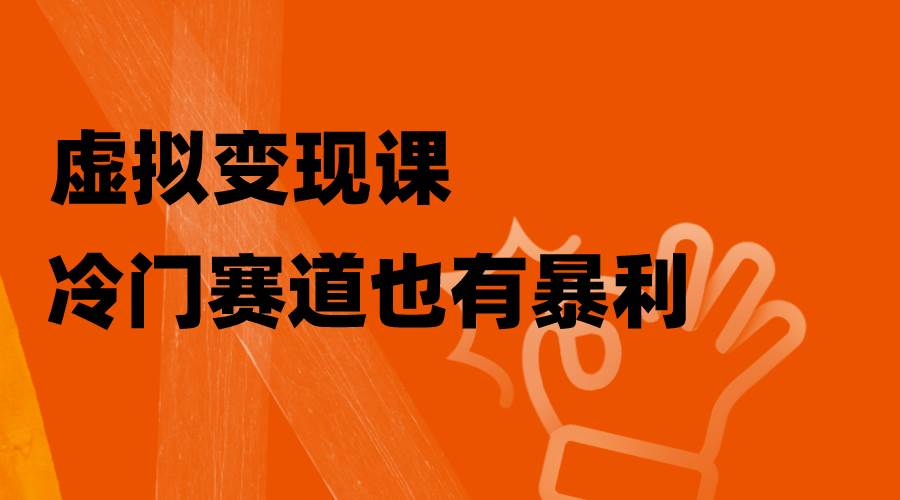 虚拟变现课
冷门赛道也有暴利